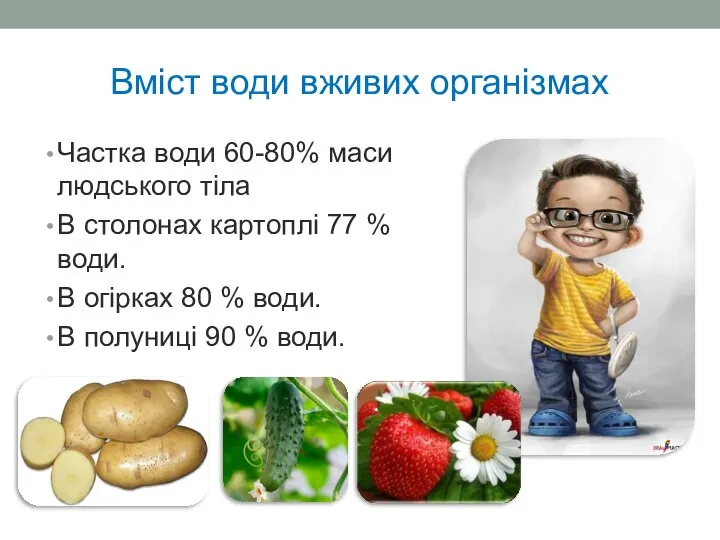 Вміст води вживих організмах

• Частка води 60-80% маси людського тіла
• В столонах картоплі 77 % води.
• В огірках 80 % води.
• В полуниці 90 % води.